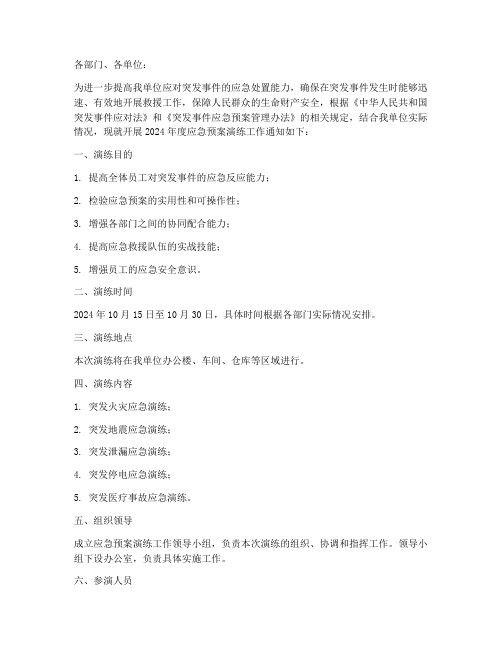 各部门、各单位：

为进一步提高我单位应对突发事件的应急处置能力，确保在突发事件发生时能够迅速、有效地开展救援工作，保障人民群众的生命财产安全，根据《中华人民共和国突发事件应对法》和《突发事件应急预案管理办法》的相关规定，结合我单位实际情况，现就开展2024年度应急预案演练工作通知如下：

一、演练目的

1. 提高全体员工对突发事件的应急反应能力；

2. 检验应急预案的实用性和可操作性；

3. 增强各部门之间的协同配合能力；

4. 提高应急救援队伍的实战技能；

5. 增强员工的应急安全意识。

二、演练时间

2024年10月15日至10月30日，具体时间根据各部门实际情况安排。

三、演练地点

本次演练将在我单位办公楼、车间、仓库等区域进行。

四、演练内容

1. 突发火灾应急演练；

2. 突发地震应急演练；

3. 突发泄漏应急演练；

4. 突发停电应急演练；

5. 突发医疗事故应急演练。

五、组织领导

成立应急预案演练工作领导小组，负责本次演练的组织、协调和指挥工作。领导小组下设办公室，负责具体实施工作。

六、参演人员